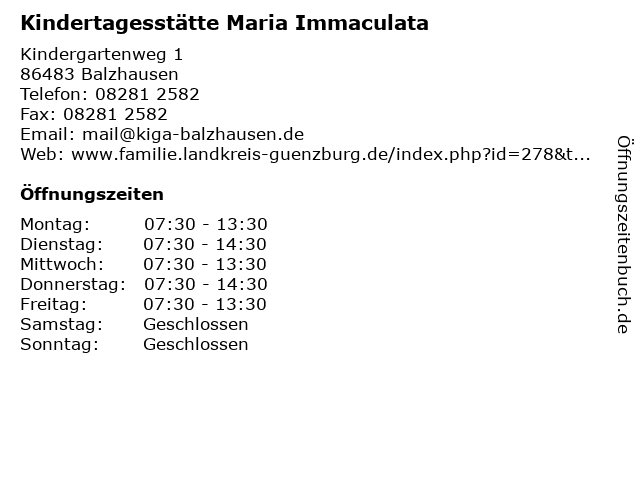 Kindertagesstätte Maria Immaculata

Kindergartenweg 1
86483 Balzhausen
Telefon: 08281 2582
Fax: 08281 2582
Email: mail@kiga-balzhausen.de
Web: www.familie.landkreis-guenzburg.de/index.php?id=278&t...

Öffnungszeiten

Montag: 07:30 - 13:30
Dienstag: 07:30 - 14:30
Mittwoch: 07:30 - 13:30
Donnerstag: 07:30 - 14:30
Freitag: 07:30 - 13:30
Samstag: Geschlossen
Sonntag: Geschlossen

Öffnungszeitenbuch.de